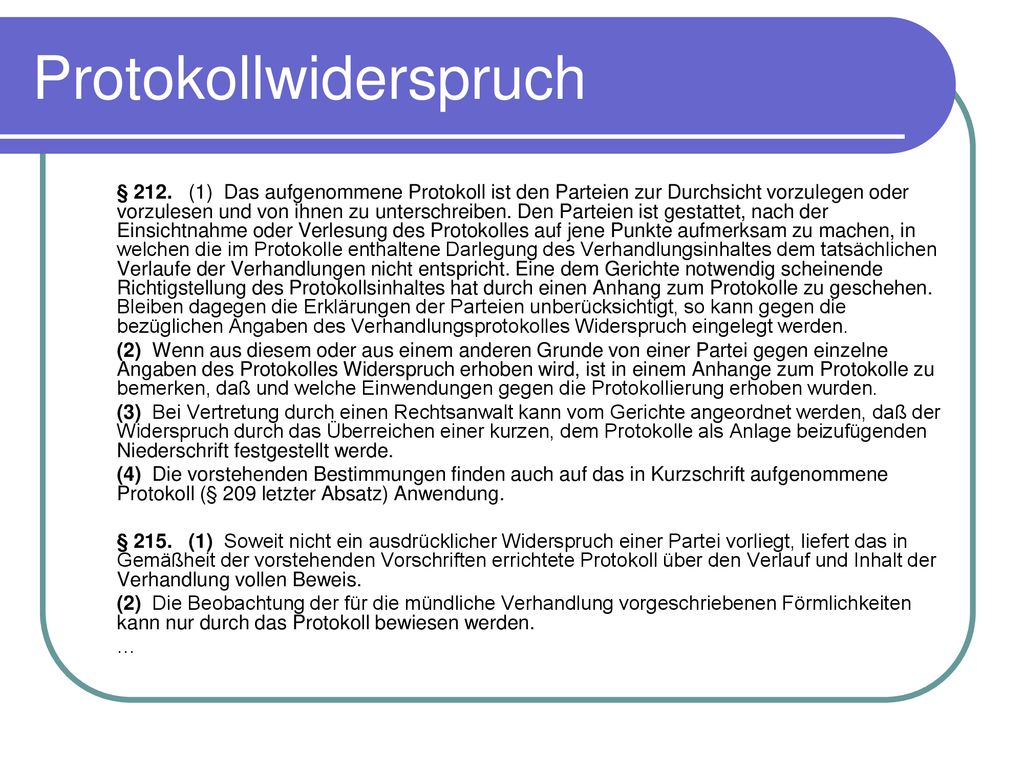 Protokollwiderspruch

§ 212. (1) Das aufgenommene Protokoll ist den Parteien zur Durchsicht vorzulegen oder vorzulesen und von ihnen zu unterschreiben. Den Parteien ist gestattet, nach der Einsichtnahme oder Verlesung des Protokolles auf jene Punkte aufmerksam zu machen, in welchen die im Protokolle enthaltene Darlegung des Verhandlungsinhaltes dem tatsächlichen Verlaufe der Verhandlungen nicht entspricht. Eine dem Gerichte notwendig scheinende Richtigstellung des Protokollsinhaltes hat durch einen Anhang zum Protokolle zu geschehen. Bleiben dagegen die Erklärungen der Parteien unberücksichtigt, so kann gegen die bezüglichen Angaben des Verhandlungsprotokolles Widerspruch eingelegt werden.

(2) Wenn aus diesem oder aus einem anderen Grunde von einer Partei gegen einzelne Angaben des Protokolles Widerspruch erhoben wird, ist in einem Anhange zum Protokolle zu bemerken, daß und welche Einwendungen gegen die Protokollierung erhoben wurden.

(3) Bei Vertretung durch einen Rechtsanwalt kann vom Gerichte angeordnet werden, daß der Widerspruch durch das Überreichen einer kurzen, dem Protokolle als Anlage beizufügenden Niederschrift festgestellt werde.

(4) Die vorstehenden Bestimmungen finden auch auf das in Kurzschrift aufgenommene Protokoll (§ 209 letzter Absatz) Anwendung.

§ 215. (1) Soweit nicht ein ausdrücklicher Widerspruch einer Partei vorliegt, liefert das in Gemäßheit der vorstehenden Vorschriften errichtete Protokoll über den Verlauf und Inhalt der Verhandlung vollen Beweis.

(2) Die Beobachtung der für die mündliche Verhandlung vorgeschriebenen Förmlichkeiten kann nur durch das Protokoll bewiesen werden.

…